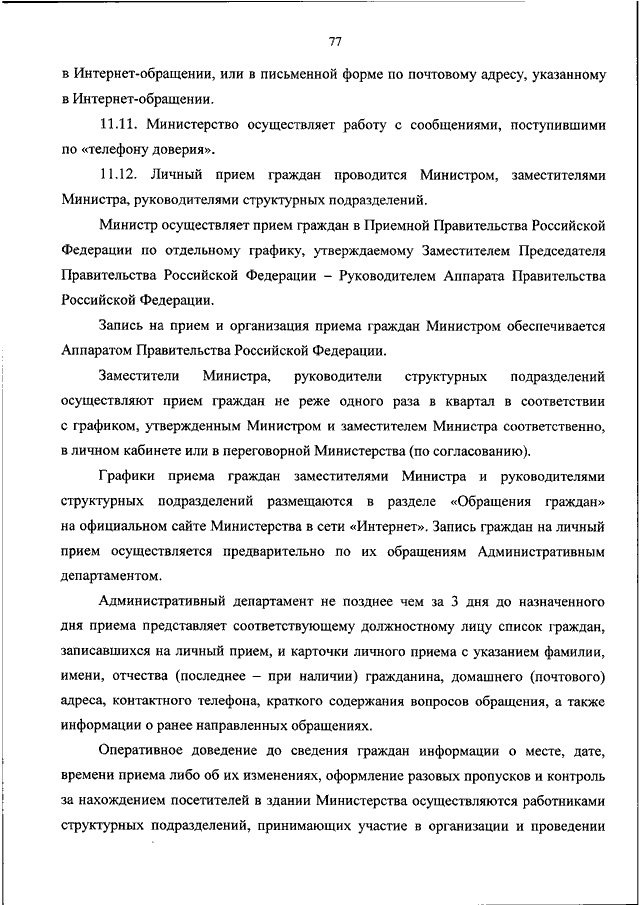 77

в Интернет-обращении, или в письменной форме по почтовому адресу, указанному в Интернет-обращении.

11.11. Министерство осуществляет работу с сообщениями, поступившими по «телефону доверия».

11.12. Личный прием граждан проводится Министром, заместителями Министра, руководителями структурных подразделений.

Министр осуществляет прием граждан в Приемной Правительства Российской Федерации по отдельному графику, утверждаемому Заместителем Председателя Правительства Российской Федерации – Руководителем Аппарата Правительства Российской Федерации.

Запись на прием и организация приема граждан Министром обеспечивается Аппаратом Правительства Российской Федерации.

Заместители Министра, руководители структурных подразделений осуществляют прием граждан не реже одного раза в квартал в соответствии с графиком, утвержденным Министром и заместителем Министра соответственно, в личном кабинете или в переговорной Министерства (по согласованию).

Графики приема граждан заместителями Министра и руководителями структурных подразделений размещаются в разделе «Обращения граждан» на официальном сайте Министерства в сети «Интернет». Запись граждан на личный прием осуществляется предварительно по их обращениям Административным департаментом.

Административный департамент не позднее чем за 3 дня до назначенного дня приема представляет соответствующему должностному лицу список граждан, записавшихся на личный прием, и карточки личного приема с указанием фамилии, имени, отчества (последнее – при наличии) гражданина, домашнего (почтового) адреса, контактного телефона, краткого содержания вопросов обращения, а также информации о ранее направленных обращениях.

Оперативное доведение до сведения граждан информации о месте, дате, времени приема либо об их изменениях, оформление разовых пропусков и контроль за нахождением посетителей в здании Министерства осуществляются работниками структурных подразделений, принимающих участие в организации и проведении